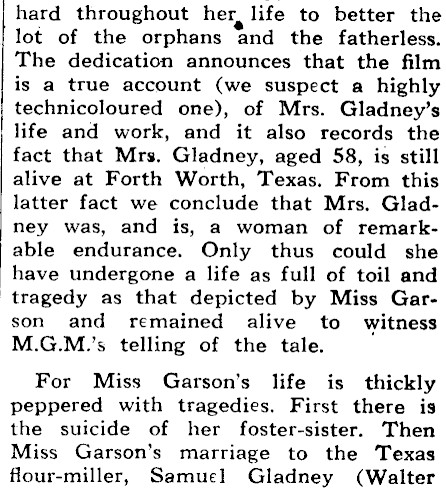 hard throughout her life to better the lot of the orphans and the fatherless. The dedication announces that the film is a true account (we suspect a highly technicoloured one), of Mrs. Gladney's life and work, and it also records the fact that Mrs. Gladney, aged 58, is still alive at Forth Worth, Texas. From this latter fact we conclude that Mrs. Gladney was, and is, a woman of remarkable endurance. Only thus could she have undergone a life as full of toil and tragedy as that depicted by Miss Garson and remained alive to witness M.G.M.'s telling of the tale.

For Miss Garson's life is thickly peppered with tragedies. First there is the suicide of her foster-sister. Then Miss Garson's marriage to the Texas flour-miller, Samuel Gladney (Walter